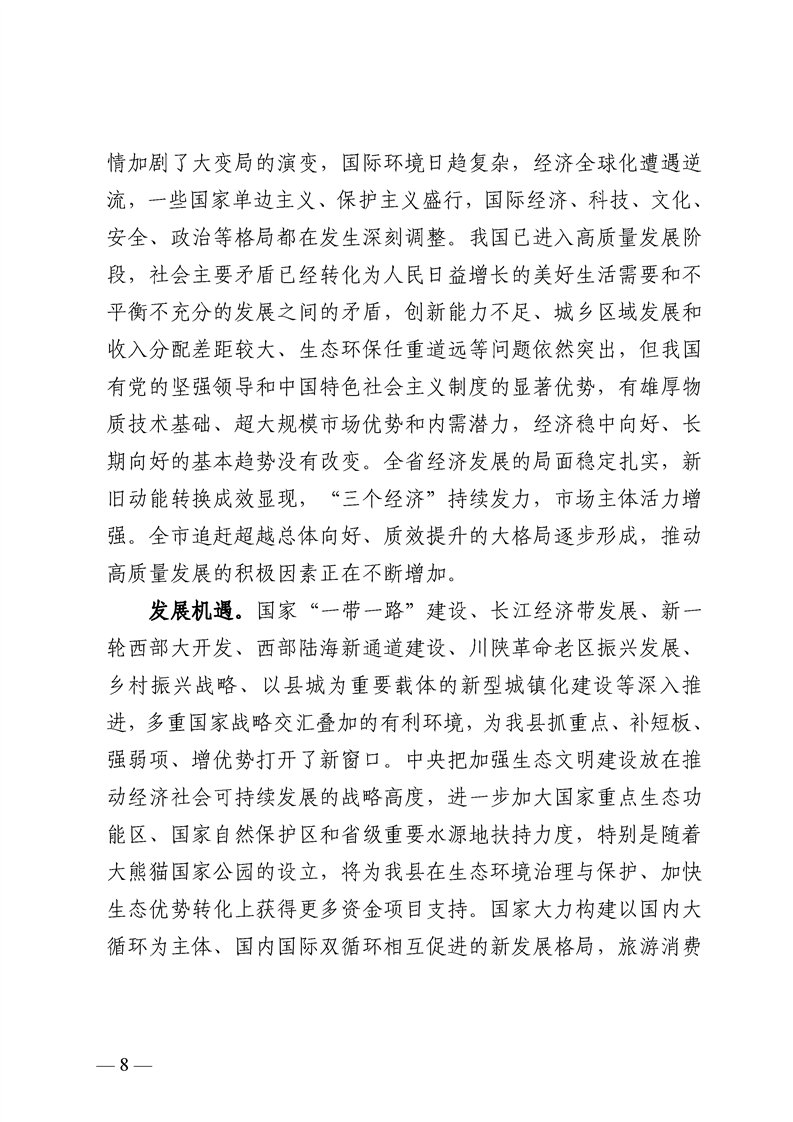 情加剧了大变局的演变，国际环境日趋复杂，经济全球化遭遇逆流，一些国家单边主义、保护主义盛行，国际经济、科技、文化、安全、政治等格局都在发生深刻调整。我国已进入高质量发展阶段，社会主要矛盾已经转化为人民日益增长的美好生活需要和不平衡不充分的发展之间的矛盾，创新能力不足、城乡区域发展和收入分配差距较大、生态环保任重道远等问题依然突出，但我国有党的坚强领导和中国特色社会主义制度的显著优势，有雄厚物质技术基础、超大规模市场优势和内需潜力，经济稳中向好、长期向好的基本趋势没有改变。全省经济发展的局面稳定扎实，新旧动能转换成效显现，“三个经济”持续发力，市场主体活力增强。全市追赶超越总体向好、质效提升的大格局逐步形成，推动高质量发展的积极因素正在不断增加。

发展机遇。国家“一带一路”建设、长江经济带发展、新一轮西部大开发、西部陆海新通道建设、川陕革命老区振兴发展、乡村振兴战略、以县城为重要载体的新型城镇化建设等深入推进，多重国家战略交汇叠加的有利环境，为我县抓重点、补短板、强弱项、增优势打开了新窗口。中央把加强生态文明建设放在推动经济社会可持续发展的战略高度，进一步加大国家重点生态功能区、国家自然保护区和省级重要水源地扶持力度，特别是随着大熊猫国家公园的设立，将为我县在生态环境治理与保护、加快生态优势转化上获得更多资金项目支持。国家大力构建以国内大循环为主体、国内国际双循环相互促进的新发展格局，旅游消费

— 8 —